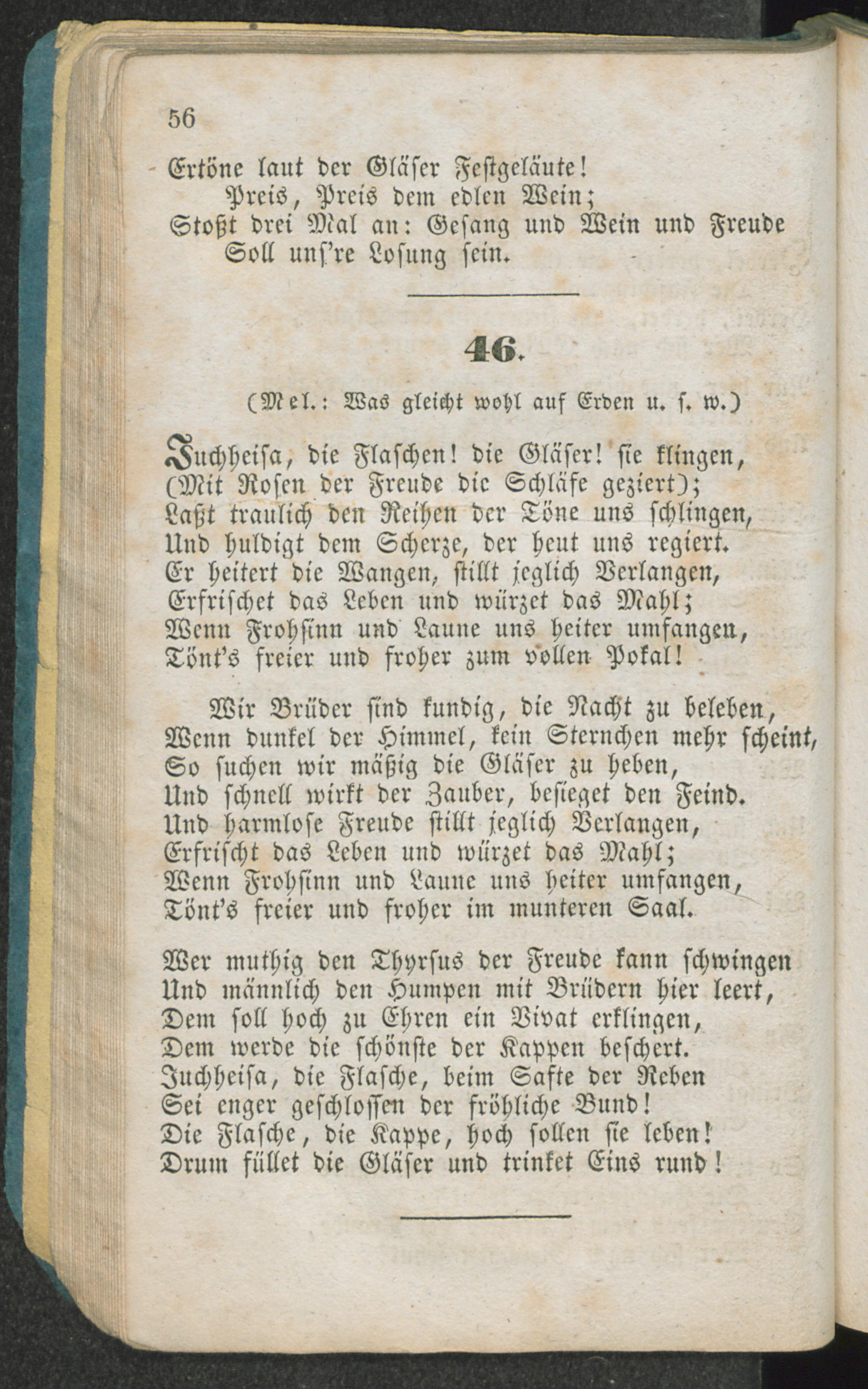 56

Ertöne laut der Gläser Festgeläute!
Preis, Preis dem edlen Wein;
Stoßt drei Mal an: Gesang und Wein und Freude
Soll uns're Losung sein.

46.

(Mel.: Was gleicht wohl auf Erden u. s. w.)

Juchheisa, die Flaschen! die Gläser! sie klingen,
(Mit Rosen der Freude die Schläfe geziert);
Laßt traulich den Reihen der Töne uns schlingen,
Und huldigt dem Scherze, der heut uns regiert.
Er heitert die Wangen, stillt jeglich Verlangen,
Erfrischet das Leben und würzet das Mahl;
Wenn Frohsinn und Laune uns heiter umfangen,
Tönt's freier und froher zum vollen Pokal!

Wir Brüder sind kundig, die Nacht zu beleben,
Wenn dunkel der Himmel, kein Sternchen mehr scheint,
So suchen wir mäßig die Gläser zu heben,
Und schnell wirkt der Zauber, besieget den Feind.
Und harmlose Freude stillt jeglich Verlangen,
Erfrischt das Leben und würzet das Mahl;
Wenn Frohsinn und Laune uns heiter umfangen,
Tönt's freier und froher im munteren Saal.

Wer muthig den Thyrsus der Freude kann schwingen
Und männlich den Humpen mit Brüdern hier leert,
Dem soll hoch zu Ehren ein Vivat erklingen,
Dem werde die schönste der Kappen beschert.
Juchheisa, die Flasche, beim Safte der Reben
Sei enger geschlossen der fröhliche Bund!
Die Flasche, die Kappe, hoch sollen sie leben!
Drum füllet die Gläser und trinket Eins rund!